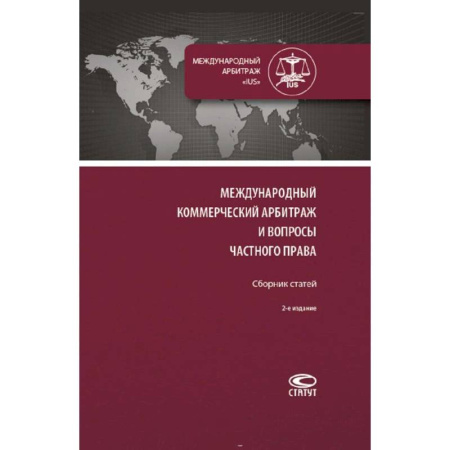 МЕЖДУНАРОДНЫЙ АРБИТРАЖ «IUS»

IUS

МЕЖДУНАРОДНЫЙ КОММЕРЧЕСКИЙ АРБИТРАЖ И ВОПРОСЫ ЧАСТНОГО ПРАВА

Сборник статей

2-е издание

СТАТУТ